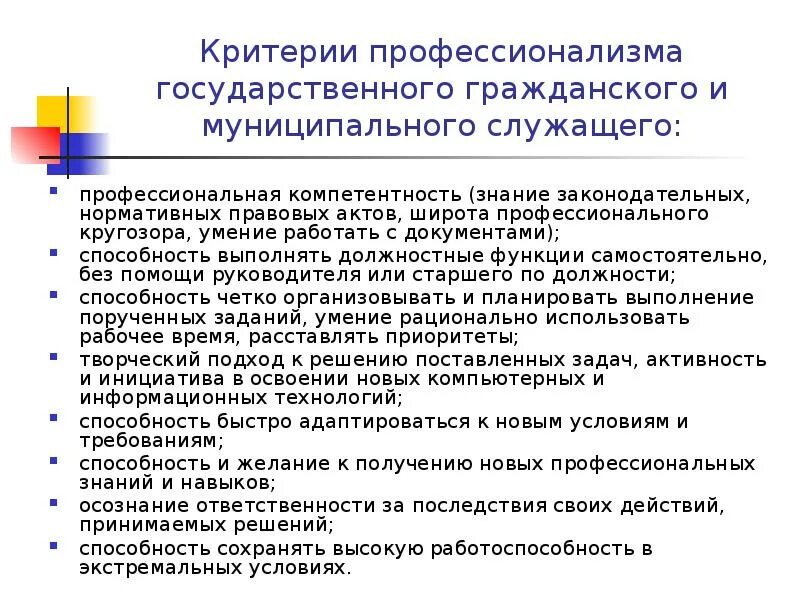 Критерии профессионализма государственного гражданского и муниципального служащего:

- профессиональная компетентность (знание законодательных, нормативных правовых актов, широта профессионального кругозора, умение работать с документами);
- способность выполнять должностные функции самостоятельно, без помощи руководителя или старшего по должности;
- способность четко организовывать и планировать выполнение порученных заданий, умение рационально использовать рабочее время, расставлять приоритеты;
- творческий подход к решению поставленных задач, активность и инициатива в освоении новых компьютерных и информационных технологий;
- способность быстро адаптироваться к новым условиям и требованиям;
- способность и желание к получению новых профессиональных знаний и навыков;
- осознание ответственности за последствия своих действий, принимаемых решений;
- способность сохранять высокую работоспособность в экстремальных условиях.